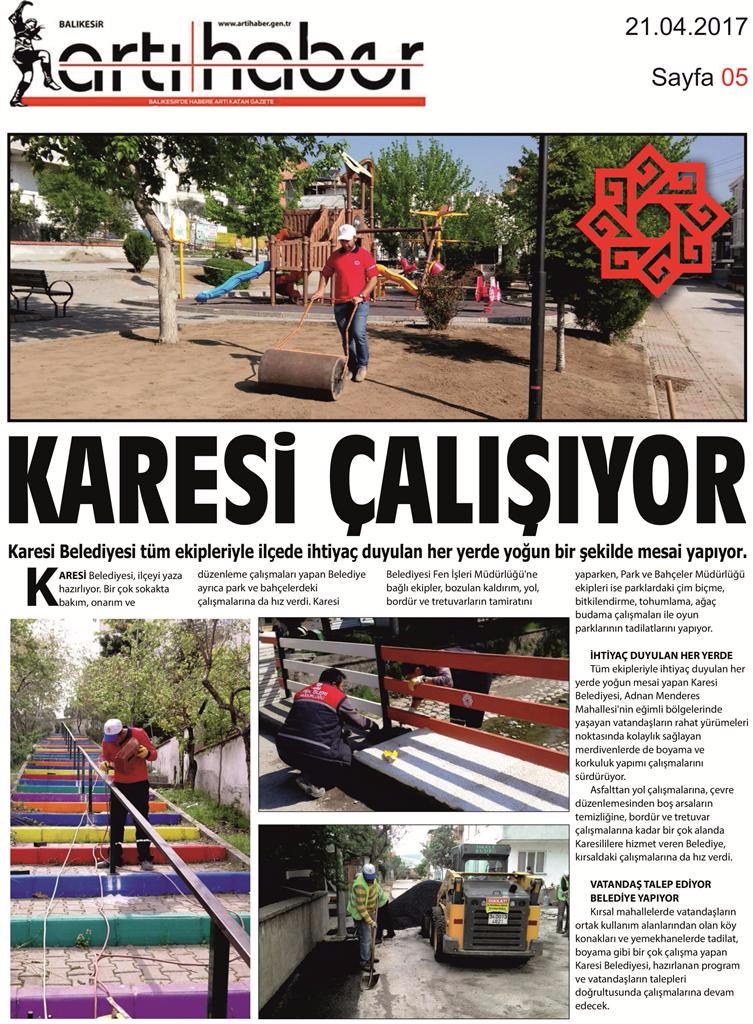 BALIKESİR www.artihaber.gen.tr
artı haber
BALIKESİR'DE HABERE ARTI KATAN GAZETE

21.04.2017
Sayfa 05

KARESİ ÇALIŞIYOR

Karesi Belediyesi tüm ekipleriyle ilçede ihtiyaç duyulan her yerde yoğun bir şekilde mesai yapıyor.

KARESİ Belediyesi, ilçeyi yaza hazırlıyor. Bir çok sokakta bakım, onarım ve düzenleme çalışmaları yapan Belediye ayrıca park ve bahçelerdeki çalışmalarına da hız verdi. Karesi Belediyesi Fen İşleri Müdürlüğü'ne bağlı ekipler, bozulan kaldırım, yol, bordür ve tretuvarların tamiratını yaparken, Park ve Bahçeler Müdürlüğü ekipleri ise parklardaki çim biçme, bitkilendirme, tohumlama, ağaç budama çalışmaları ile oyun parklarının tadilatlarını yapıyor.

İHTİYAÇ DUYULAN HER YERDE
Tüm ekipleriyle ihtiyaç duyulan her yerde yoğun mesai yapan Karesi Belediyesi, Adnan Menderes Mahallesi'nin eğimli bölgelerinde yaşayan vatandaşların rahat yürümeleri noktasında kolaylık sağlayan merdivenlerde de boyama ve korkuluk yapımı çalışmalarını sürdürüyor.

Asfalttan yol çalışmalarına, çevre düzenlemesinden boş arsaların temizliğine, bordür ve tretuvar çalışmalarına kadar bir çok alanda Karesililere hizmet veren Belediye, kırsaldaki çalışmalarına da hız verdi.

VATANDAŞ TALEP EDİYOR BELEDİYE YAPIYOR
Kırsal mahallelerde vatandaşların ortak kullanım alanlarından olan köy konakları ve yemekhanelerde tadilat, boyama gibi bir çok çalışma yapan Karesi Belediyesi, hazırlanan program ve vatandaşların talepleri doğrultusunda çalışmalarına devam edecek.